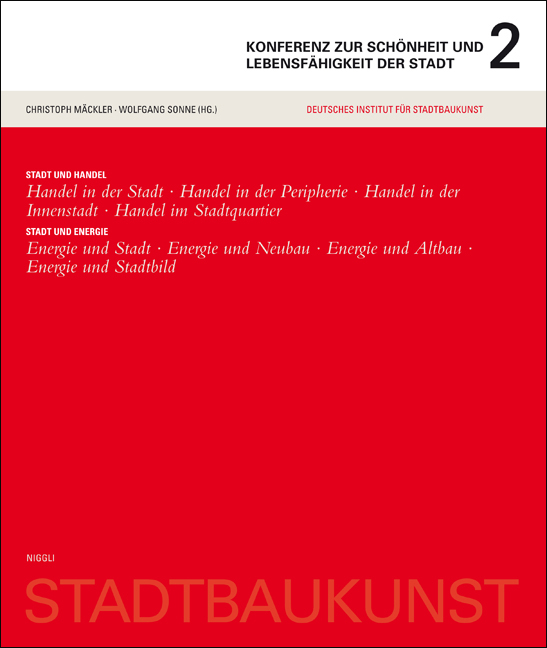 KONFERENZ ZUR SCHÖNHEIT UND LEBENSFÄHIGKEIT DER STADT 2

CHRISTOPH MÄCKLER · WOLFGANG SONNE (HG.)

DEUTSCHES INSTITUT FÜR STADTBAUKUNST

STADT UND HANDEL

Handel in der Stadt · Handel in der Peripherie · Handel in der Innenstadt · Handel im Stadtquartier

STADT UND ENERGIE

Energie und Stadt · Energie und Neubau · Energie und Altbau · Energie und Stadtbild

NIGGLI

STADTBAUKUNST